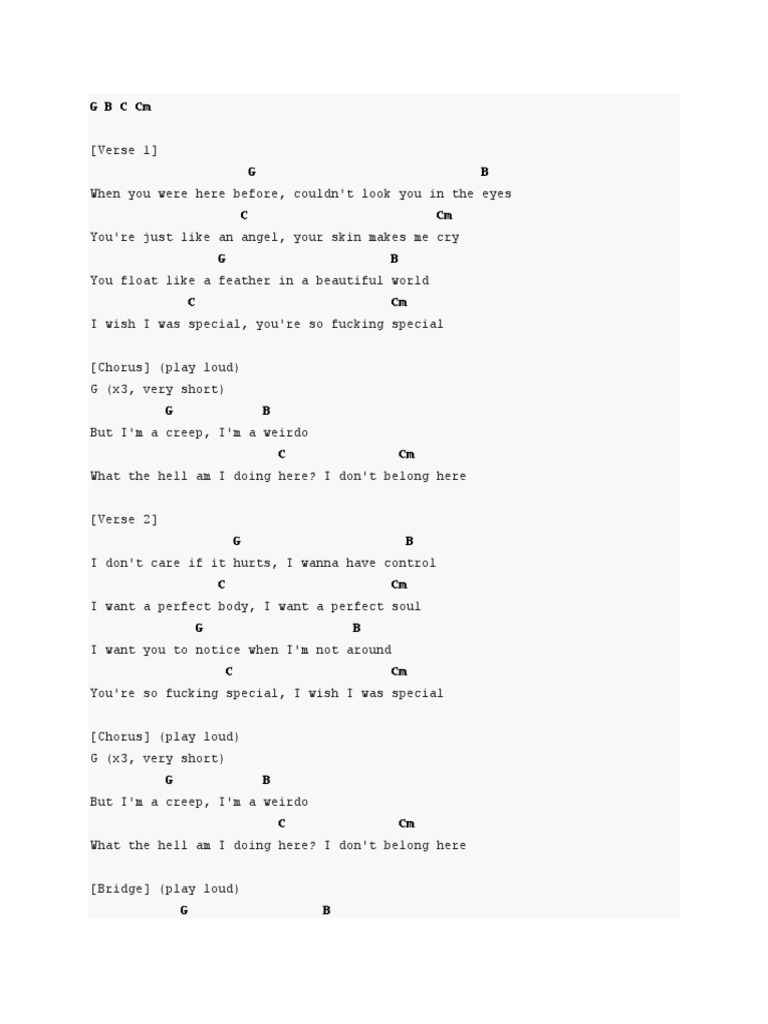 G B C Cm

[Verse 1]
G B
When you were here before, couldn't look you in the eyes
C Cm
You're just like an angel, your skin makes me cry
G B
You float like a feather in a beautiful world
C Cm
I wish I was special, you're so fucking special

[Chorus] (play loud)
G (x3, very short)
G B
But I'm a creep, I'm a weirdo
C Cm
What the hell am I doing here? I don't belong here

[Verse 2]
G B
I don't care if it hurts, I wanna have control
C Cm
I want a perfect body, I want a perfect soul
G B
I want you to notice when I'm not around
C Cm
You're so fucking special, I wish I was special

[Chorus] (play loud)
G (x3, very short)
G B
But I'm a creep, I'm a weirdo
C Cm
What the hell am I doing here? I don't belong here

[Bridge] (play loud)
G B